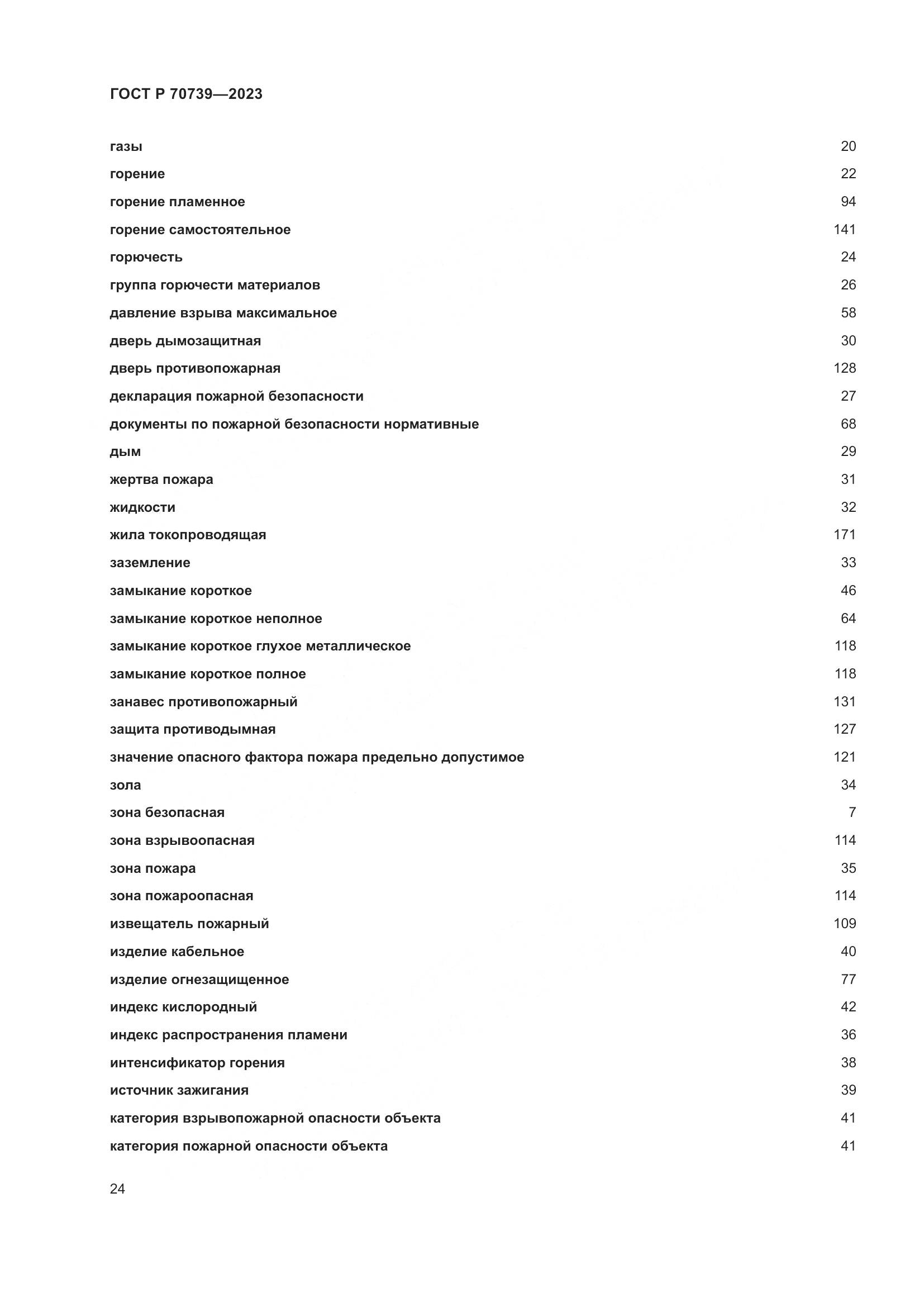 ГОСТ Р 70739—2023

газы 20
горение 22
горение пламенное 94
горение самостоятельное 141
горючесть 24
группа горючести материалов 26
давление взрыва максимальное 58
дверь дымозащитная 30
дверь противопожарная 128
декларация пожарной безопасности 27
документы по пожарной безопасности нормативные 68
дым 29
жертва пожара 31
жидкости 32
жила токопроводящая 171
заземление 33
замыкание короткое 46
замыкание короткое неполное 64
замыкание короткое глухое металлическое 118
замыкание короткое полное 118
занавес противопожарный 131
защита противодымная 127
значение опасного фактора пожара предельно допустимое 121
зола 34
зона безопасная 7
зона взрывоопасная 114
зона пожара 35
зона пожароопасная 114
извещатель пожарный 109
изделие кабельное 40
изделие огнезащищенное 77
индекс кислородный 42
индекс распространения пламени 36
интенсификатор горения 38
источник зажигания 39
категория взрывопожарной опасности объекта 41
категория пожарной опасности объекта 41

24